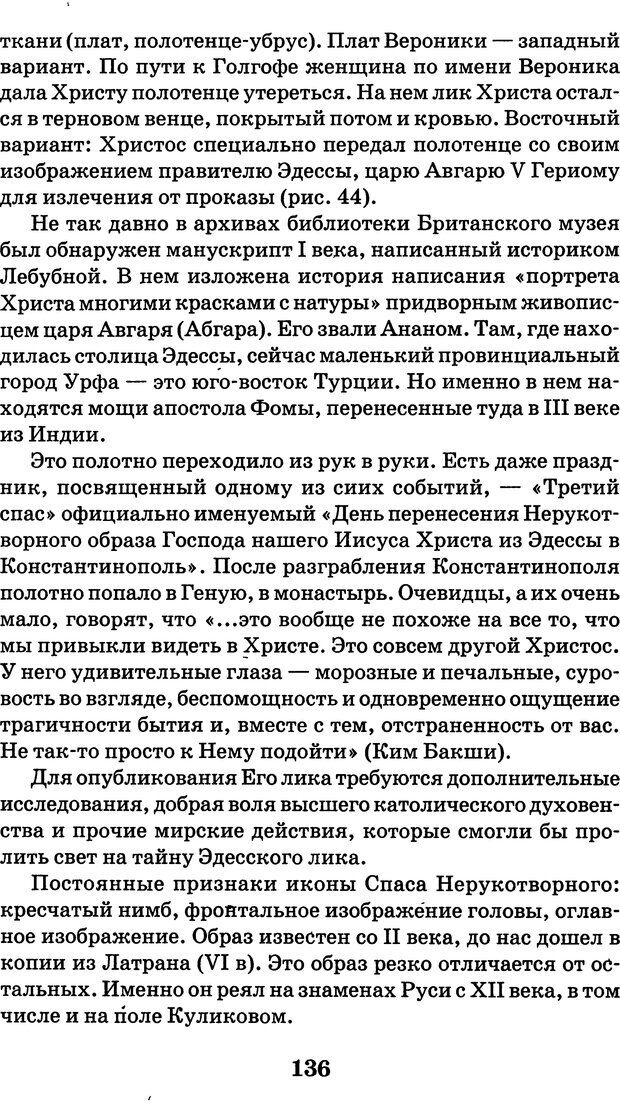 ткани (плат, полотенце-убрус). Плат Вероники — западный вариант. По пути к Голгофе женщина по имени Вероника дала Христу полотенце утереться. На нем лик Христа остался в терновом венце, покрытый потом и кровью. Восточный вариант: Христос специально передал полотенце со своим изображением правителю Эдессы, царю Авгарю V Гериому для излечения от проказы (рис. 44).

Не так давно в архивах библиотеки Британского музея был обнаружен манускрипт I века, написанный историком Лебубной. В нем изложена история написания «портрета Христа многими красками с натуры» придворным живописцем царя Авгаря (Абгара). Его звали Ананом. Там, где находилась столица Эдессы, сейчас маленький провинциальный город Урфа — это юго-восток Турции. Но именно в нем находятся мощи апостола Фомы, перенесенные туда в III веке из Индии.

Это полотно переходило из рук в руки. Есть даже праздник, посвященный одному из сиих событий, — «Третий спас» официально именуемый «День перенесения Нерукотворного образа Господа нашего Иисуса Христа из Эдессы в Константинополь». После разграбления Константинополя полотно попало в Геную, в монастырь. Очевидцы, а их очень мало, говорят, что «...это вообще не похоже на все то, что мы привыкли видеть в Христе. Это совсем другой Христос. У него удивительные глаза — морозные и печальные, суровость во взгляде, беспомощность и одновременно ощущение трагичности бытия и, вместе с тем, отстраненность от вас. Не так-то просто к Нему подойти» (Ким Бакши).

Для опубликования Его лика требуются дополнительные исследования, добрая воля высшего католического духовенства и прочие мирские действия, которые смогли бы пролить свет на тайну Эдесского лика.

Постоянные признаки иконы Спаса Нерукотворного: кресчатый нимб, фронтальное изображение головы, оглавное изображение. Образ известен со II века, до нас дошел в копии из Латрана (VI в). Это образ резко отличается от остальных. Именно он реял на знаменах Руси с XII века, в том числе и на поле Куликовом.

136